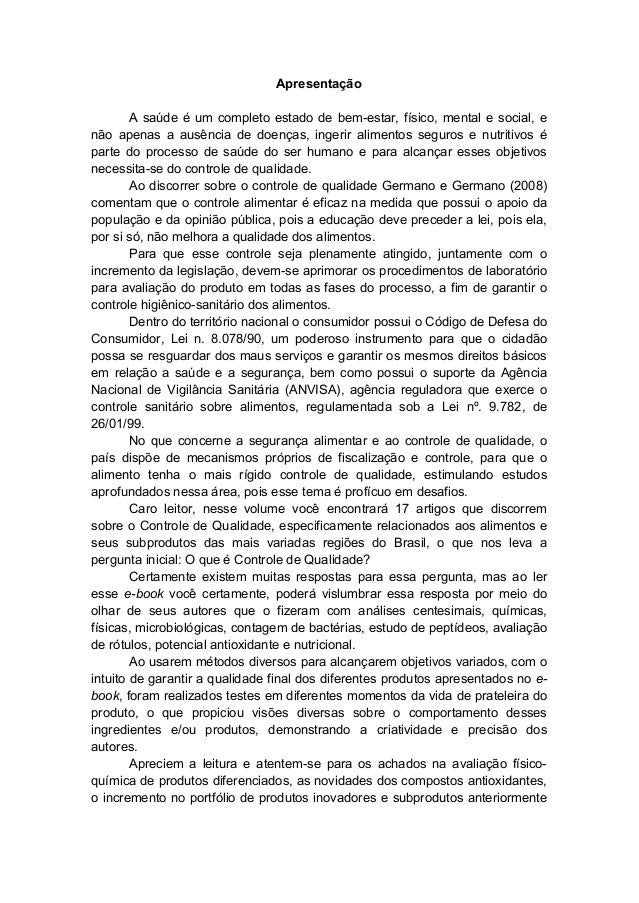 Apresentação

A saúde é um completo estado de bem-estar, físico, mental e social, e não apenas a ausência de doenças, ingerir alimentos seguros e nutritivos é parte do processo de saúde do ser humano e para alcançar esses objetivos necessita-se do controle de qualidade.

Ao discorrer sobre o controle de qualidade Germano e Germano (2008) comentam que o controle alimentar é eficaz na medida que possui o apoio da população e da opinião pública, pois a educação deve preceder a lei, pois ela, por si só, não melhora a qualidade dos alimentos.

Para que esse controle seja plenamente atingido, juntamente com o incremento da legislação, devem-se aprimorar os procedimentos de laboratório para avaliação do produto em todas as fases do processo, a fim de garantir o controle higiênico-sanitário dos alimentos.

Dentro do território nacional o consumidor possui o Código de Defesa do Consumidor, Lei n. 8.078/90, um poderoso instrumento para que o cidadão possa se resguardar dos maus serviços e garantir os mesmos direitos básicos em relação a saúde e a segurança, bem como possui o suporte da Agência Nacional de Vigilância Sanitária (ANVISA), agência reguladora que exerce o controle sanitário sobre alimentos, regulamentada sob a Lei nº. 9.782, de 26/01/99.

No que concerne a segurança alimentar e ao controle de qualidade, o país dispõe de mecanismos próprios de fiscalização e controle, para que o alimento tenha o mais rígido controle de qualidade, estimulando estudos aprofundados nessa área, pois esse tema é profícuo em desafios.

Caro leitor, nesse volume você encontrará 17 artigos que discorrem sobre o Controle de Qualidade, especificamente relacionados aos alimentos e seus subprodutos das mais variadas regiões do Brasil, o que nos leva a pergunta inicial: O que é Controle de Qualidade?

Certamente existem muitas respostas para essa pergunta, mas ao ler esse e-book você certamente, poderá vislumbrar essa resposta por meio do olhar de seus autores que o fizeram com análises centesimais, químicas, físicas, microbiológicas, contagem de bactérias, estudo de peptídeos, avaliação de rótulos, potencial antioxidante e nutricional.

Ao usarem métodos diversos para alcançarem objetivos variados, com o intuito de garantir a qualidade final dos diferentes produtos apresentados no e-book, foram realizados testes em diferentes momentos da vida de prateleira do produto, o que propiciou visões diversas sobre o comportamento desses ingredientes e/ou produtos, demonstrando a criatividade e precisão dos autores.

Apreciem a leitura e atentem-se para os achados na avaliação físico-química de produtos diferenciados, as novidades dos compostos antioxidantes, o incremento no portfólio de produtos inovadores e subprodutos anteriormente